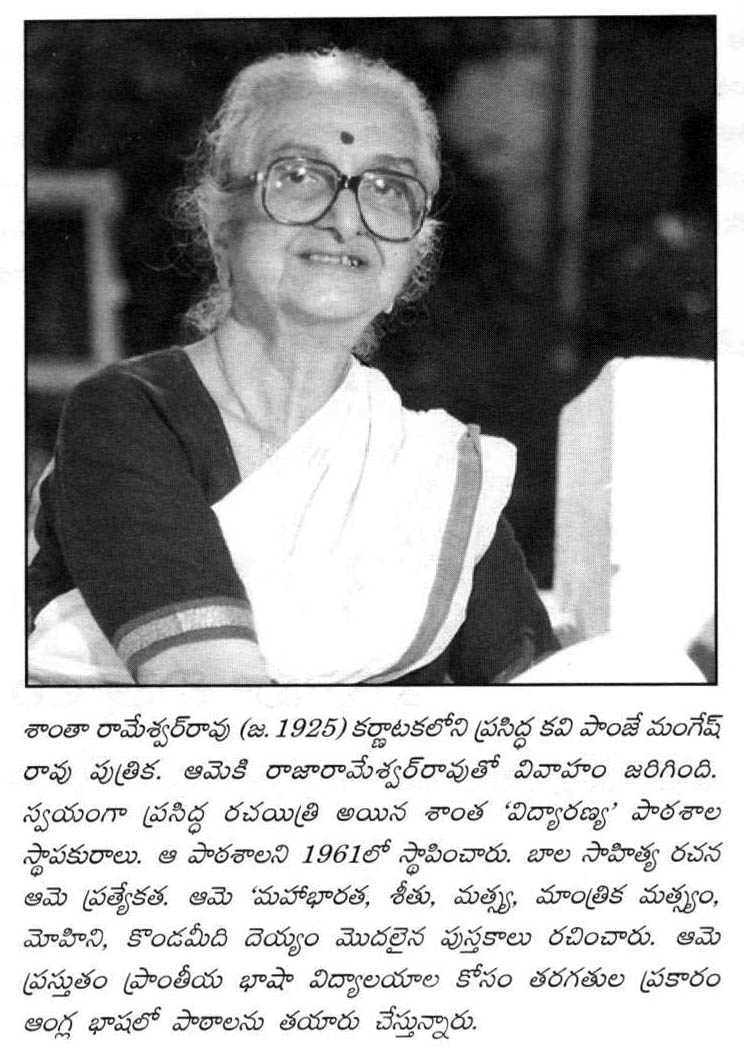 శాంతా రామేశ్వర్‌రావు (జ. 1925) కర్ణాటకలోని ప్రసిద్ధ కవి పాంజే మంగేష్ రావు పుత్రిక. ఆమెకి రాజారామేశ్వర్‌రావుతో వివాహం జరిగింది. స్వయంగా ప్రసిద్ధ రచయిత్రి అయిన శాంత 'విద్యారణ్య' పాఠశాల స్థాపకురాలు. ఆ పాఠశాలని 1961లో స్థాపించారు. బాల సాహిత్య రచన ఆమె ప్రత్యేకత. ఆమె 'మహాభారత, శీతు, మత్స్య, మాంత్రిక మత్స్యం, మోహిని, కొండమీది దెయ్యం మొదలైన పుస్తకాలు రచించారు. ఆమె ప్రస్తుతం ప్రాంతీయ భాషా విద్యాలయాల కోసం తరగతుల ప్రకారం ఆంగ్ల భాషలో పాఠాలను తయారు చేస్తున్నారు.